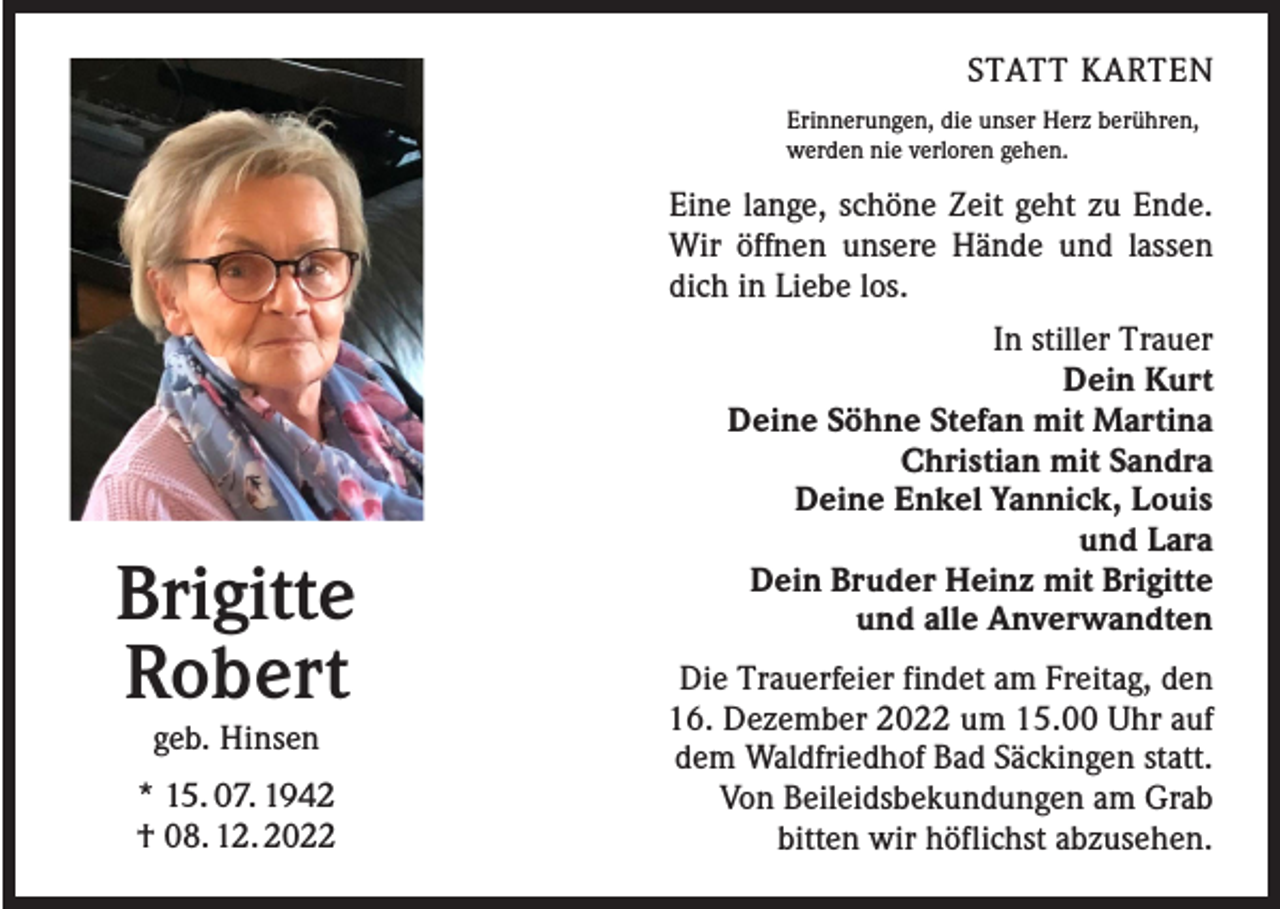 Brigitte Robert
geb. Hinsen
* 15. 07. 1942
† 08. 12. 2022

STATT KARTEN

Erinnerungen, die unser Herz berühren, werden nie verloren gehen.

Eine lange, schöne Zeit geht zu Ende. Wir öffnen unsere Hände und lassen dich in Liebe los.

In stiller Trauer
Dein Kurt
Deine Söhne Stefan mit Martina
Christian mit Sandra
Deine Enkel Yannick, Louis
und Lara
Dein Bruder Heinz mit Brigitte
und alle Anverwandten

Die Trauerfeier findet am Freitag, den 16. Dezember 2022 um 15.00 Uhr auf dem Waldfriedhof Bad Säckingen statt. Von Beileidsbekundungen am Grab bitten wir höflichst abzusehen.